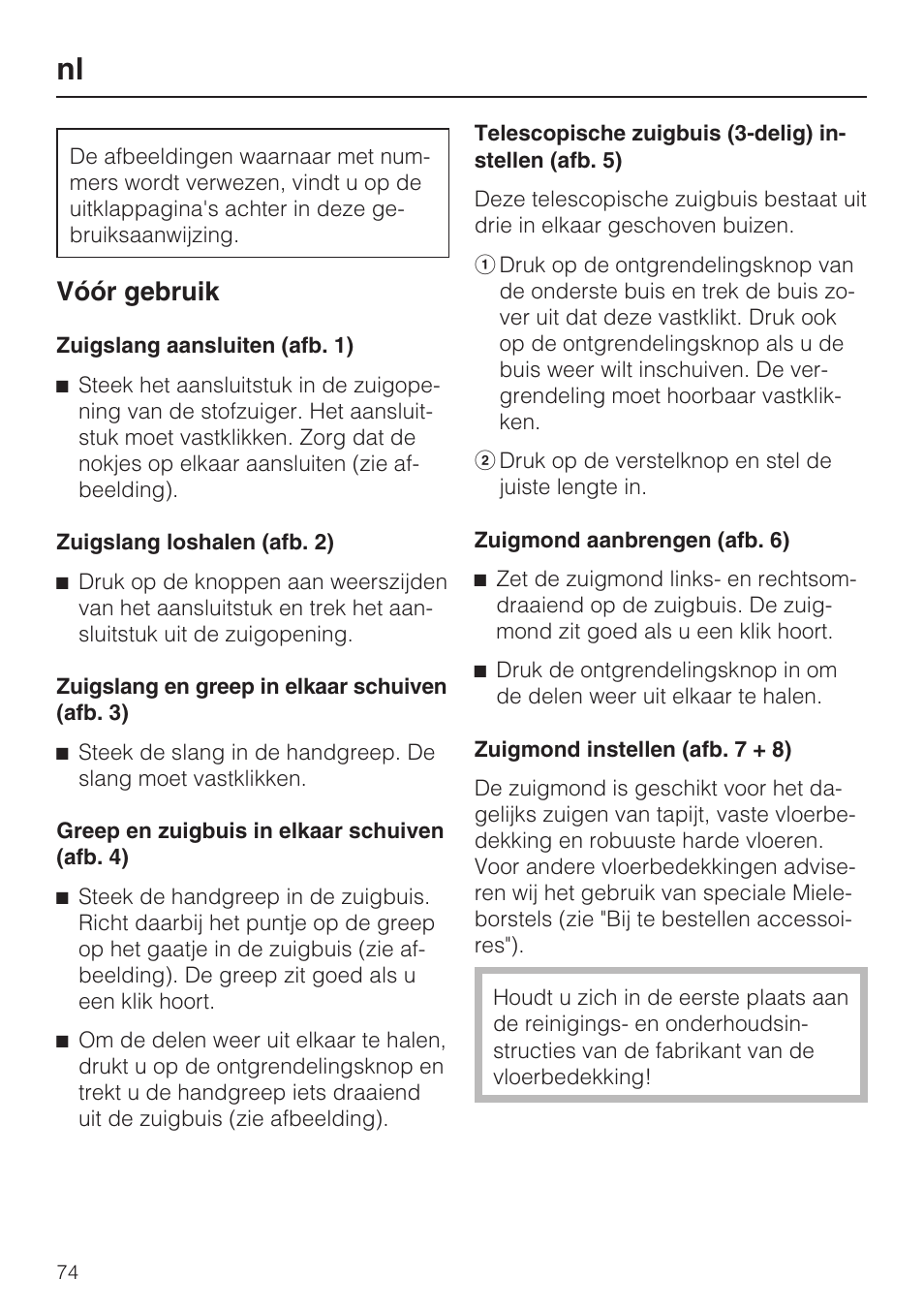 nl

De afbeeldingen waarnaar met nummers wordt verwezen, vindt u op de uitklappagina's achter in deze gebruiksaanwijzing.

Vóór gebruik

Zuigslang aansluiten (afb. 1)

■ Steek het aansluitstuk in de zuigopening van de stofzuiger. Het aansluitstuk moet vastklikken. Zorg dat de nokjes op elkaar aansluiten (zie afbeelding).

Zuigslang loshalen (afb. 2)

■ Druk op de knoppen aan weerszijden van het aansluitstuk en trek het aansluitstuk uit de zuigopening.

Zuigslang en greep in elkaar schuiven (afb. 3)

■ Steek de slang in de handgreep. De slang moet vastklikken.

Greep en zuigbuis in elkaar schuiven (afb. 4)

■ Steek de handgreep in de zuigbuis. Richt daarbij het puntje op de greep op het gaatje in de zuigbuis (zie afbeelding). De greep zit goed als u een klik hoort.

■ Om de delen weer uit elkaar te halen, drukt u op de ontgrendelingsknop en trekt u de handgreep iets draaiend uit de zuigbuis (zie afbeelding).

Telescopische zuigbuis (3-delig) instellen (afb. 5)

Deze telescopische zuigbuis bestaat uit drie in elkaar geschoven buizen.

① Druk op de ontgrendelingsknop van de onderste buis en trek de buis zover uit dat deze vastklikt. Druk ook op de ontgrendelingsknop als u de buis weer wilt inschuiven. De vergrendeling moet hoorbaar vastklikken.

② Druk op de verstelknop en stel de juiste lengte in.

Zuigmond aanbrengen (afb. 6)

■ Zet de zuigmond links- en rechtsomdraaiend op de zuigbuis. De zuigmond zit goed als u een klik hoort.

■ Druk de ontgrendelingsknop in om de delen weer uit elkaar te halen.

Zuigmond instellen (afb. 7 + 8)

De zuigmond is geschikt voor het dagelijks zuigen van tapijt, vaste vloerbedekking en robuuste harde vloeren. Voor andere vloerbedekkingen adviseren wij het gebruik van speciale Mieleborstels (zie "Bij te bestellen accessoires").

Houdt u zich in de eerste plaats aan de reinigings- en onderhoudsinstructies van de fabrikant van de vloerbedekking!

74